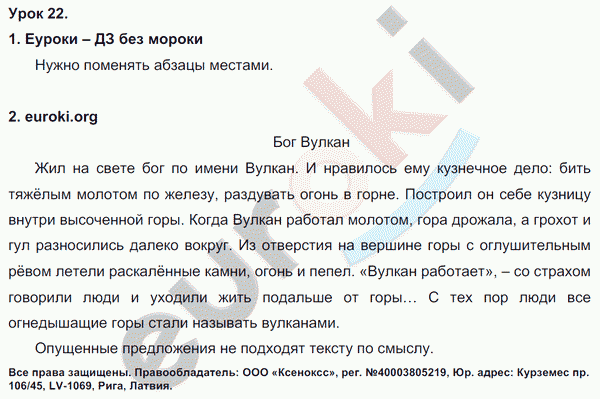 Урок 22.

1. Еуроки – ДЗ без мороки

Нужно поменять абзацы местами.

2. euroki.org

Бог Вулкан

Жил на свете бог по имени Вулкан. И нравилось ему кузнечное дело: бить тяжёлым молотом по железу, раздувать огонь в горне. Построил он себе кузницу внутри высоченной горы. Когда Вулкан работал молотом, гора дрожала, а грохот и гул разносились далеко вокруг. Из отверстия на вершине горы с оглушительным рёвом летели раскалённые камни, огонь и пепел. «Вулкан работает», – со страхом говорили люди и уходили жить подальше от горы… С тех пор люди все огнедышащие горы стали называть вулканами.

Опущенные предложения не подходят тексту по смыслу.

Все права защищены. Правообладатель: ООО «Ксенокс», рег. №40003805219, Юр. адрес: Курземес пр. 106/45, LV-1069, Рига, Латвия.

euroki